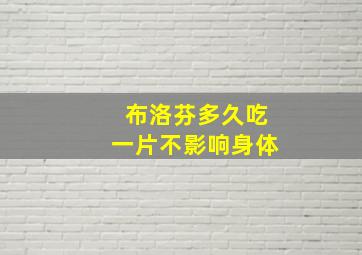 布洛芬多久吃
一片不影响身体